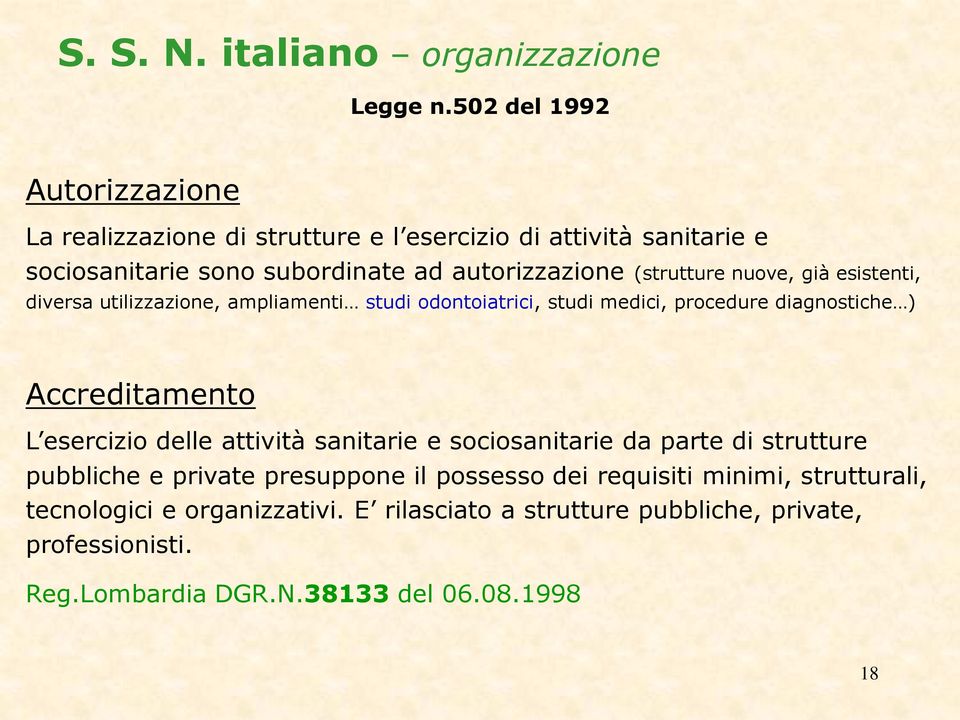 S. S. N. italiano – organizzazione

Legge n.502 del 1992

Autorizzazione

La realizzazione di strutture e l’esercizio di attività sanitarie e sociosanitarie sono subordinate ad autorizzazione (strutture nuove, già esistenti, diversa utilizzazione, ampliamenti… studi odontoiatrici, studi medici, procedure diagnostiche…)

Accreditamento

L’esercizio delle attività sanitarie e sociosanitarie da parte di strutture pubbliche e private presuppone il possesso dei requisiti minimi, strutturali, tecnologici e organizzativi. E’ rilasciato a strutture pubbliche, private, professionisti.

Reg.Lombardia DGR.N.38133 del 06.08.1998

18